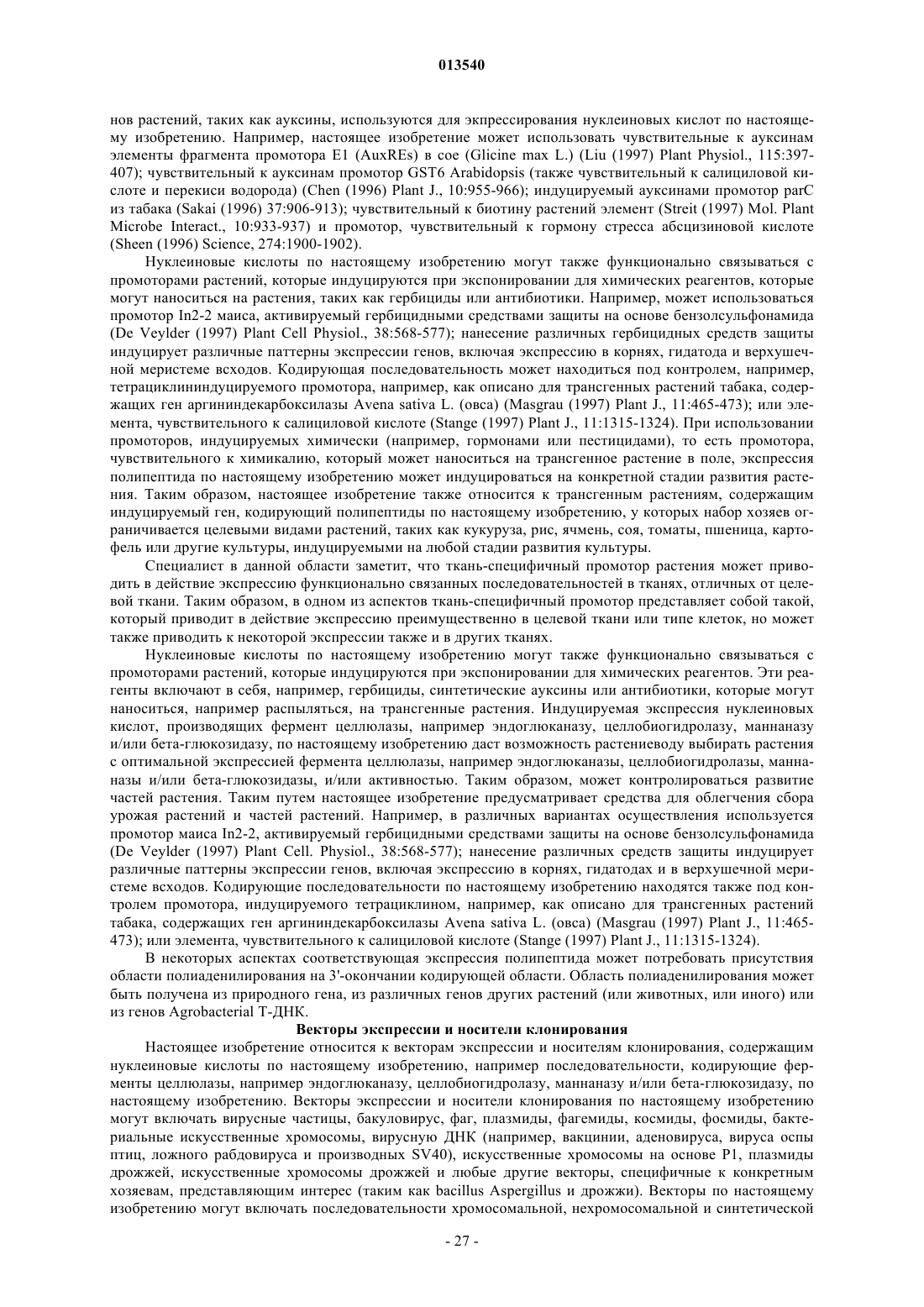 013540

нов растений, таких как ауксины, используются для экспрессирования нуклеиновых кислот по настоящему изобретению. Например, настоящее изобретение может использовать чувствительные к ауксинам элементы фрагмента промотора E1 (AuxREs) в сое (Glicine max L.) (Liu (1997) Plant Physiol., 115:397-407); чувствительный к ауксинам промотор GST6 Arabidopsis (также чувствительный к салициловой кислоте и перекиси водорода) (Chen (1996) Plant J., 10:955-966); индуцируемый ауксинами промотор parC из табака (Sakai (1996) 37:906-913); чувствительный к биотину растений элемент (Streit (1997) Mol. Plant Microbe Interact., 10:933-937) и промотор, чувствительный к гормону стресса абсцизиновой кислоте (Sheen (1996) Science, 274:1900-1902).

Нуклеиновые кислоты по настоящему изобретению могут также функционально связываться с промоторами растений, которые индуцируются при экспонировании для химических реагентов, которые могут наноситься на растения, таких как гербициды или антибиотики. Например, может использоваться промотор In2-2 маиса, активируемый гербицидными средствами защиты на основе бензолсульфонамида (De Veylder (1997) Plant Cell Physiol., 38:568-577); нанесение различных гербицидных средств защиты индуцирует различные паттерны экспрессии генов, включая экспрессию в корнях, гидатода и верхушечной меристеме всходов. Кодирующая последовательность может находиться под контролем, например, тетрациклининдуцируемого промотора, например, как описано для трансгенных растений табака, содержащих ген аргининдекарбоксилазы Avena sativa L. (овса) (Masgrau (1997) Plant J., 11:465-473); или элемента, чувствительного к салициловой кислоте (Stange (1997) Plant J., 11:1315-1324). При использовании промоторов, индуцируемых химически (например, гормонами или пестицидами), то есть промотора, чувствительного к химикалию, который может наноситься на трансгенное растение в поле, экспрессия полипептида по настоящему изобретению может индуцироваться на конкретной стадии развития растения. Таким образом, настоящее изобретение также относится к трансгенным растениям, содержащим индуцируемый ген, кодирующий полипептиды по настоящему изобретению, у которых набор хозяев ограничивается целевыми видами растений, таких как кукуруза, рис, ячмень, соя, томаты, пшеница, картофель или другие культуры, индуцируемыми на любой стадии развития культуры.

Специалист в данной области заметит, что ткань-специфичный промотор растения может приводить в действие экспрессию функционально связанных последовательностей в тканях, отличных от целевой ткани. Таким образом, в одном из аспектов ткань-специфичный промотор представляет собой такой, который приводит в действие экспрессию преимущественно в целевой ткани или типе клеток, но может также приводить к некоторой экспрессии также и в других тканях.

Нуклеиновые кислоты по настоящему изобретению могут также функционально связываться с промоторами растений, которые индуцируются при экспонировании для химических реагентов. Эти реагенты включают в себя, например, гербициды, синтетические ауксины или антибиотики, которые могут наноситься, например распыляться, на трансгенные растения. Индуцируемая экспрессия нуклеиновых кислот, производящих фермент целлюлазы, например эндоглюканазу, целлобиогидролазу, маннаназу и/или бета-глюкозидазу, по настоящему изобретению даст возможность растениеводу выбирать растения с оптимальной экспрессией фермента целлюлазы, например эндоглюканазы, целлобиогидролазы, маннаназы и/или бета-глюкозидазы, и/или активностью. Таким образом, может контролироваться развитие частей растения. Таким путем настоящее изобретение предусматривает средства для облегчения сбора урожая растений и частей растений. Например, в различных вариантах осуществления используется промотор маиса In2-2, активируемый гербицидными средствами защиты на основе бензолсульфонамида (De Veylder (1997) Plant Cell. Physiol., 38:568-577); нанесение различных средств защиты индуцирует различные паттерны экспрессии генов, включая экспрессию в корнях, гидатодах и в верхушечной меристеме всходов. Кодирующие последовательности по настоящему изобретению находятся также под контролем промотора, индуцируемого тетрациклином, например, как описано для трансгенных растений табака, содержащих ген аргининдекарбоксилазы Avena sativa L. (овса) (Masgrau (1997) Plant J., 11:465-473); или элемента, чувствительного к салициловой кислоте (Stange (1997) Plant J., 11:1315-1324).

В некоторых аспектах соответствующая экспрессия полипептида может потребовать присутствия области полиаденилирования на 3'-окончании кодирующей области. Область полиаденилирования может быть получена из природного гена, из различных генов других растений (или животных, или иного) или из генов Agrobacterial Т-ДНК.

Векторы экспрессии и носители клонирования

Настоящее изобретение относится к векторам экспрессии и носителям клонирования, содержащим нуклеиновые кислоты по настоящему изобретению, например последовательности, кодирующие ферменты целлюлазы, например эндоглюканазу, целлобиогидролазу, маннаназу и/или бета-глюкозидазу, по настоящему изобретению. Векторы экспрессии и носители клонирования по настоящему изобретению могут включать вирусные частицы, бакуловирус, фаг, плазмиды, фагемиды, космиды, фосмиды, бактериальные искусственные хромосомы, вирусную ДНК (например, вакцинии, аденовируса, вируса оспы птиц, ложного рабдовируса и производных SV40), искусственные хромосомы на основе P1, плазмиды дрожжей, искусственные хромосомы дрожжей и любые другие векторы, специфичные к конкретным хозяевам, представляющим интерес (таким как bacillus Aspergillus и дрожжи). Векторы по настоящему изобретению могут включать последовательности хромосомальной, нехромосомальной и синтетической

- 27 -